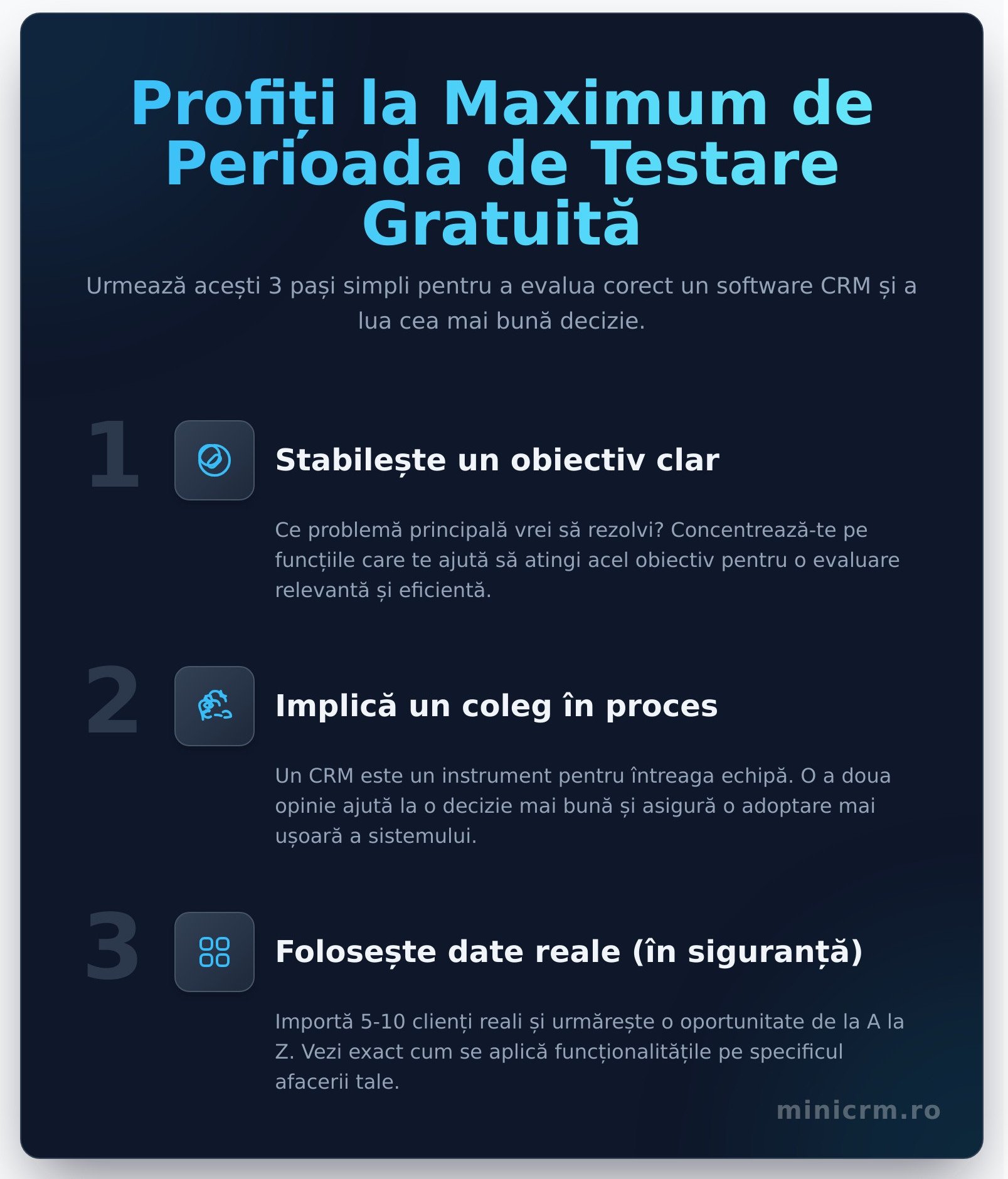 Profiți la Maximum de Perioada de Testare Gratuită

Urmează acești 3 pași simpli pentru a evalua corect un software CRM și a lua cea mai bună decizie.

1

Stabilește un obiectiv clar

Ce problemă principală vrei să rezolvi? Concentrează-te pe funcțiile care te ajută să atingi acel obiectiv pentru o evaluare relevantă și eficientă.

2

Implică un coleg în proces

Un CRM este un instrument pentru întreaga echipă. O a doua opinie ajută la o decizie mai bună și asigură o adoptare mai ușoară a sistemului.

3

Folosește date reale (în siguranță)

Importă 5-10 clienți reali și urmărește o oportunitate de la A la Z. Vezi exact cum se aplică funcționalitățile pe specificul afacerii tale.

minicrm.ro